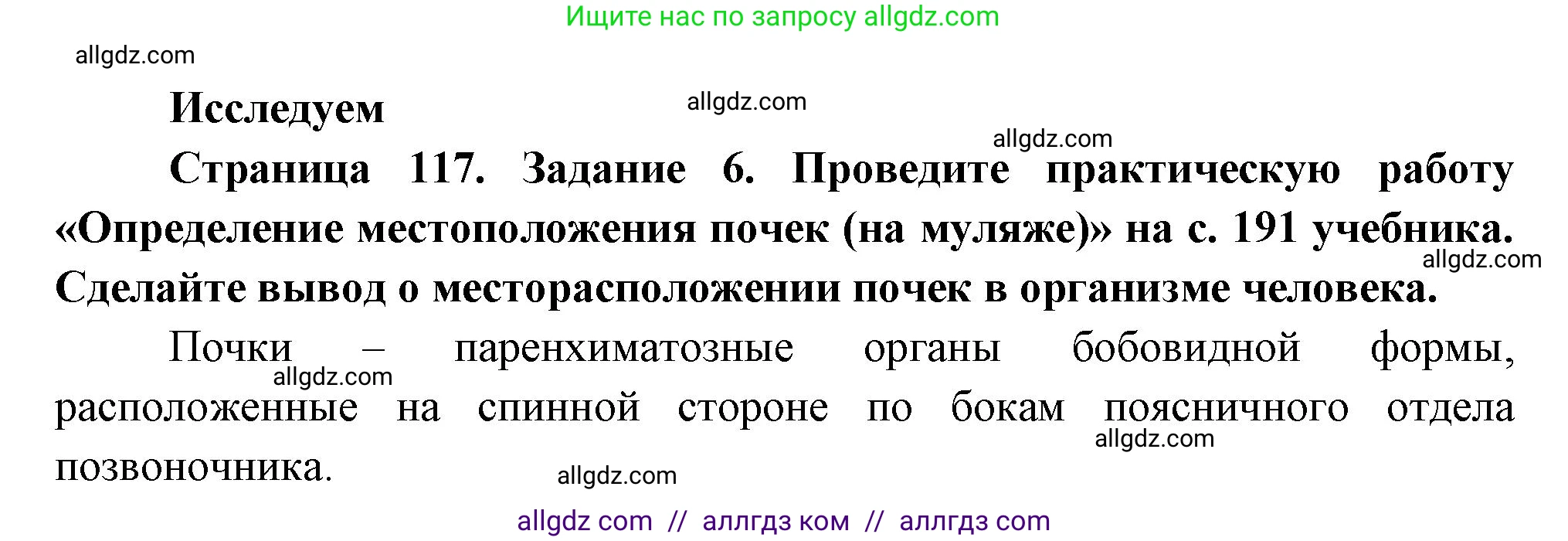 Ищите нас по запросу allgdz.com

allgdz.com

**Исследуем**

allgdz.com

allgdz.com

**Страница 117. Задание 6. Проведите практическую работу «Определение местоположения почек (на муляже)» на с. 191 учебника. Сделайте вывод о месторасположении почек в организме человека.**

allgdz.com

Почки – паренхиматозные органы бобовидной формы, расположенные на спинной стороне по бокам поясничного отдела позвоночника.

allgdz.com

allgdz.com

allgdz.com

allgdz com // аллгдз ком // аллгдз com